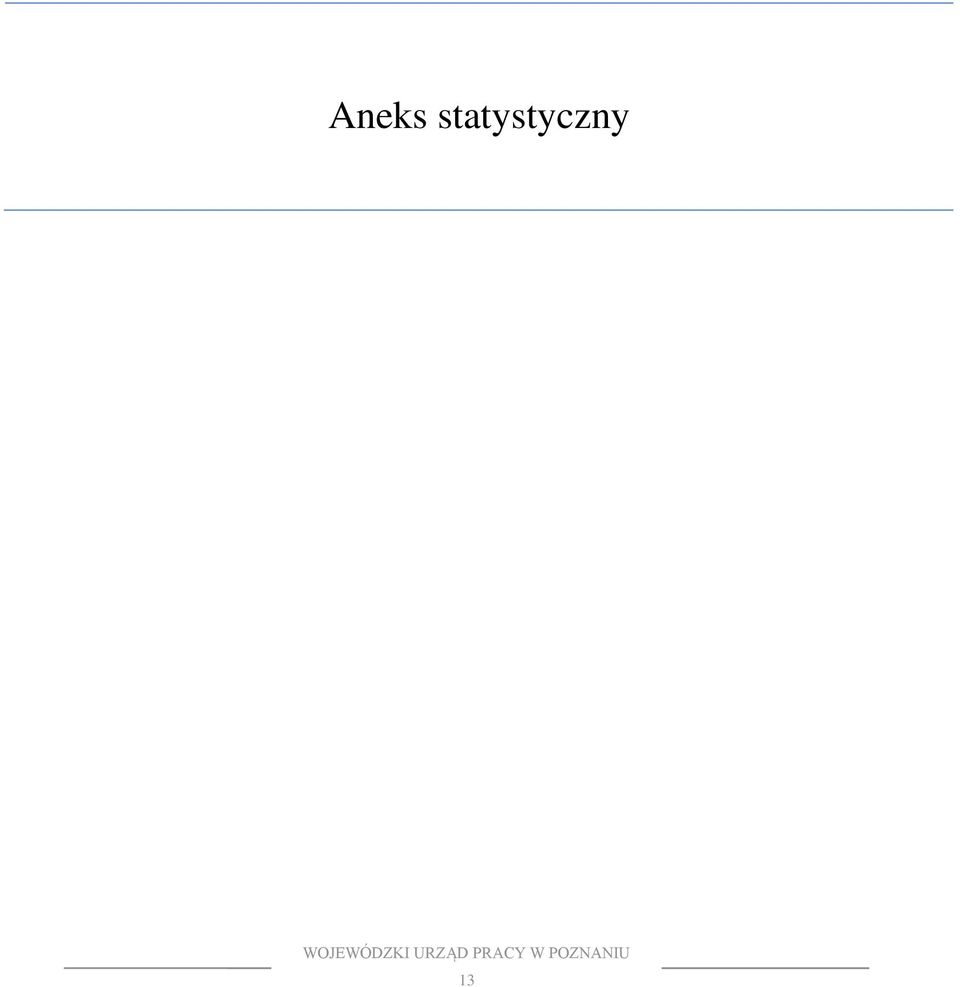 Aneks statystyczny

WOJEWÓDZKI URZĄD PRACY W POZNANIU

13